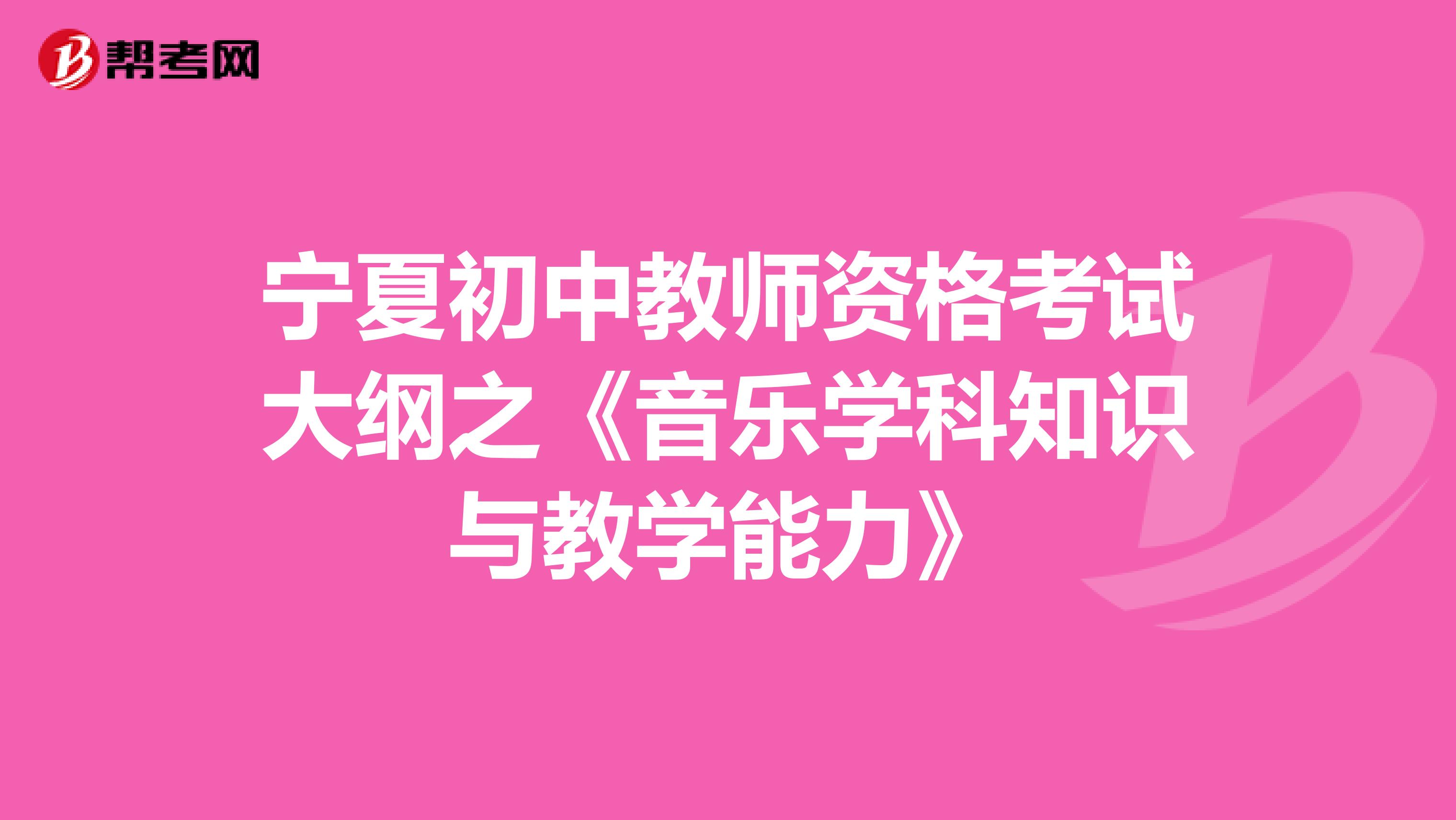 帮考网

宁夏初中教师资格考试大纲之《音乐学科知识与教学能力》